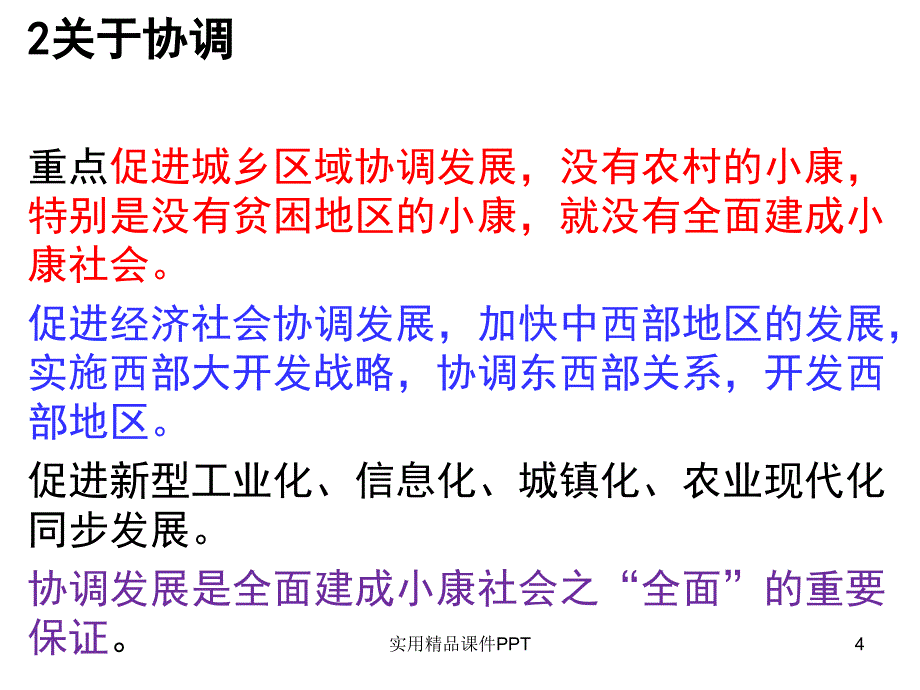 2关于协调

重点促进城乡区域协调发展，没有农村的小康，特别是没有贫困地区的小康，就没有全面建成小康社会。

促进经济社会协调发展，加快中西部地区的发展，实施西部大开发战略，协调东西部关系，开发西部地区。

促进新型工业化、信息化、城镇化、农业现代化同步发展。

协调发展是全面建成小康社会之“全面”的重要保证。

实用精品课件PPT

4